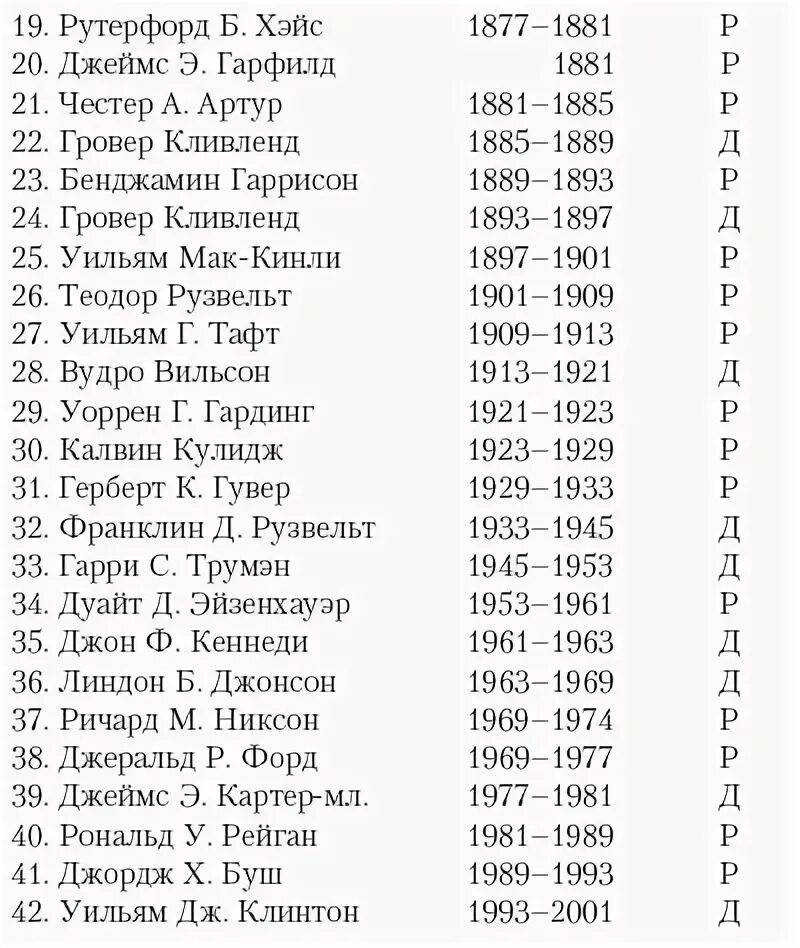 | | | |
|---|---|---|
| 19. Рутерфорд Б. Хэйс | 1877–1881 | Р |
| 20. Джеймс Э. Гарфилд | 1881 | Р |
| 21. Честер А. Артур | 1881–1885 | Р |
| 22. Гровер Кливленд | 1885–1889 | Д |
| 23. Бенджамин Гаррисон | 1889–1893 | Р |
| 24. Гровер Кливленд | 1893–1897 | Д |
| 25. Уильям Мак-Кинли | 1897–1901 | Р |
| 26. Теодор Рузвельт | 1901–1909 | Р |
| 27. Уильям Г. Тафт | 1909–1913 | Р |
| 28. Вудро Вильсон | 1913–1921 | Д |
| 29. Уоррен Г. Гардинг | 1921–1923 | Р |
| 30. Калвин Кулидж | 1923–1929 | Р |
| 31. Герберт К. Гувер | 1929–1933 | Р |
| 32. Франклин Д. Рузвельт | 1933–1945 | Д |
| 33. Гарри С. Трумэн | 1945–1953 | Д |
| 34. Дуайт Д. Эйзенхауэр | 1953–1961 | Р |
| 35. Джон Ф. Кеннеди | 1961–1963 | Д |
| 36. Линдон Б. Джонсон | 1963–1969 | Д |
| 37. Ричард М. Никсон | 1969–1974 | Р |
| 38. Джеральд Р. Форд | 1969–1977 | Р |
| 39. Джеймс Э. Картер-мл. | 1977–1981 | Д |
| 40. Рональд У. Рейган | 1981–1989 | Р |
| 41. Джордж Х. Буш | 1989–1993 | Р |
| 42. Уильям Дж. Клинтон | 1993–2001 | Д |